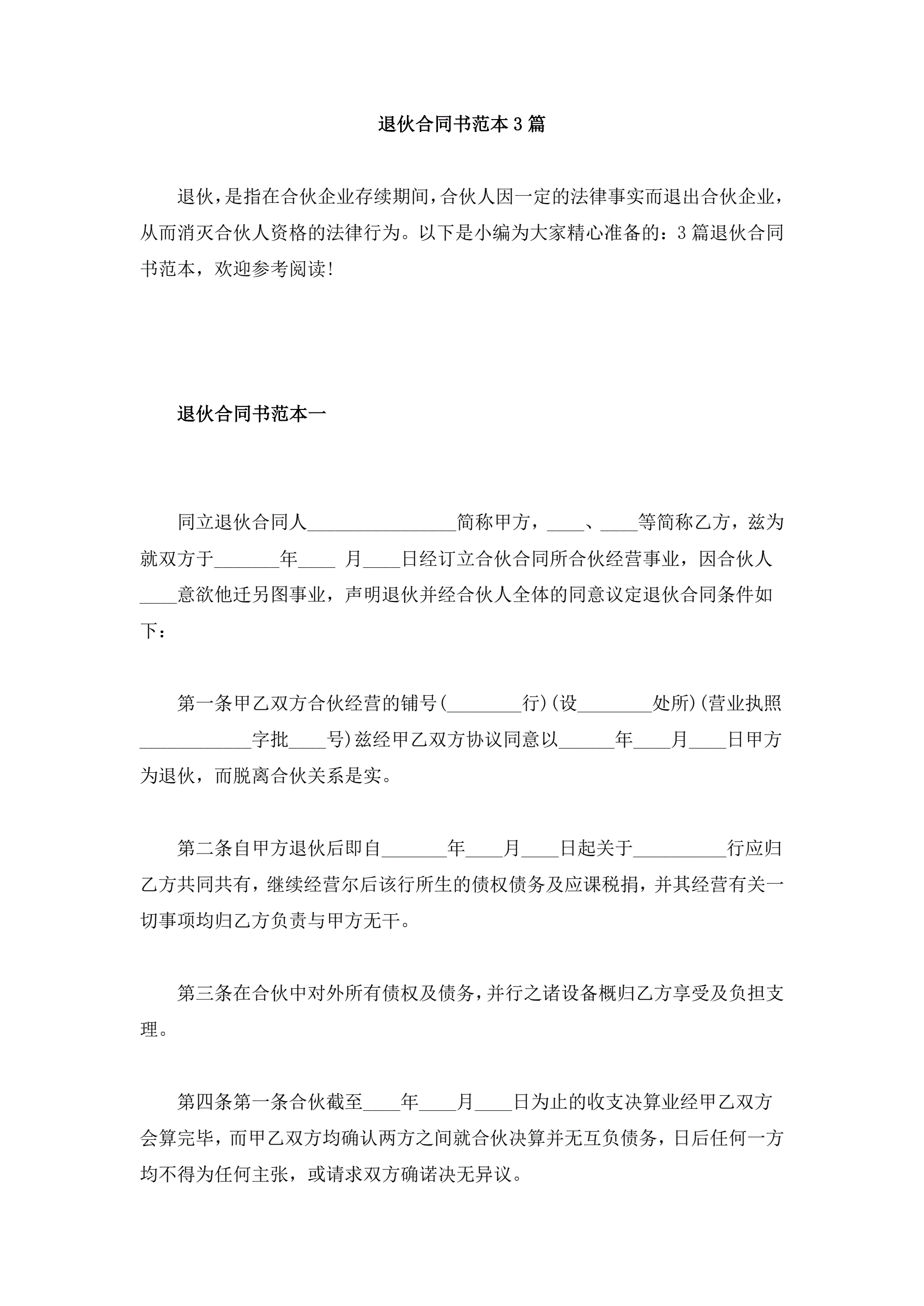 退伙合同书范本3篇

退伙，是指在合伙企业存续期间，合伙人因一定的法律事实而退出合伙企业，从而消灭合伙人资格的法律行为。以下是小编为大家精心准备的：3篇退伙合同书范本，欢迎参考阅读!

退伙合同书范本一

同立退伙合同人________________简称甲方，____、____等简称乙方，兹为就双方于_______年____ 月____日经订立合伙合同所合伙经营事业，因合伙人____意欲他迁另图事业，声明退伙并经合伙人全体的同意议定退伙合同条件如下：

第一条甲乙双方合伙经营的铺号(________行)(设________处所)(营业执照____________字批____号)兹经甲乙双方协议同意以______年____月____日甲方为退伙，而脱离合伙关系是实。

第二条自甲方退伙后即自_______年____月____日起关于__________行应归乙方共同共有，继续经营尔后该行所生的债权债务及应课税捐，并其经营有关一切事项均归乙方负责与甲方无干。

第三条在合伙中对外所有债权及债务，并行之诸设备概归乙方享受及负担支理。

第四条第一条合伙截至____年____月____日为止的收支决算业经甲乙双方会算完毕，而甲乙双方均确认两方之间就合伙决算并无互负债务，日后任何一方均不得为任何主张，或请求双方确诺决无异议。